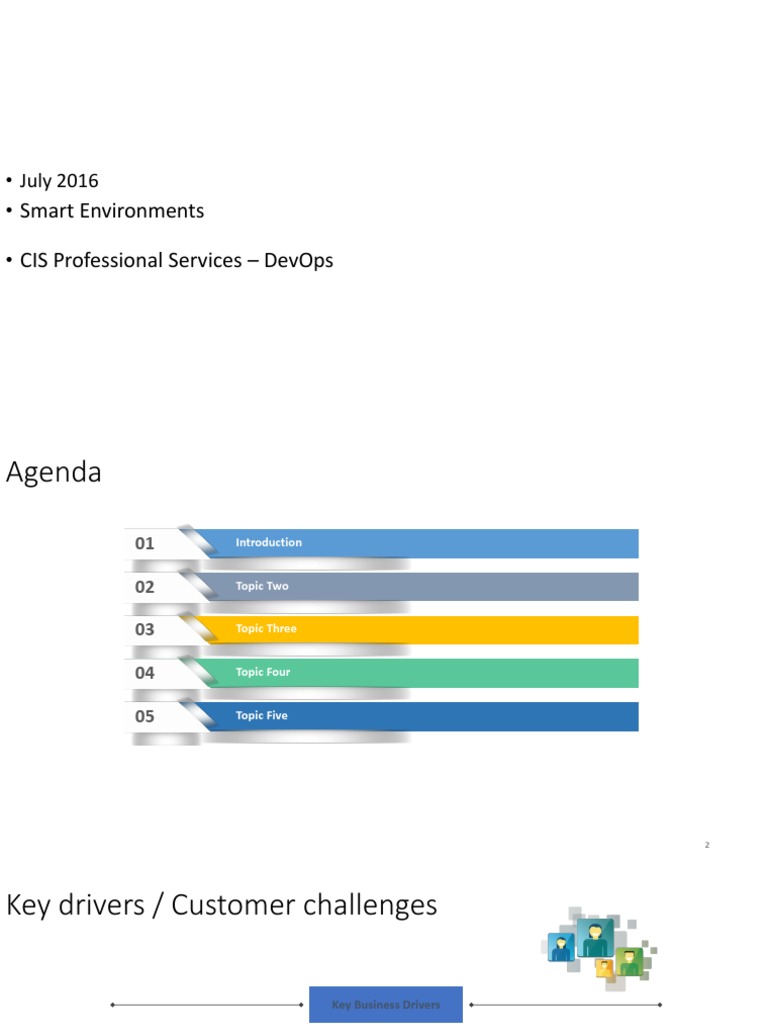 • July 2016
• Smart Environments

• CIS Professional Services – DevOps

Agenda

01 Introduction
02 Topic Two
03 Topic Three
04 Topic Four
05 Topic Five

2

Key drivers / Customer challenges

Key Business Drivers